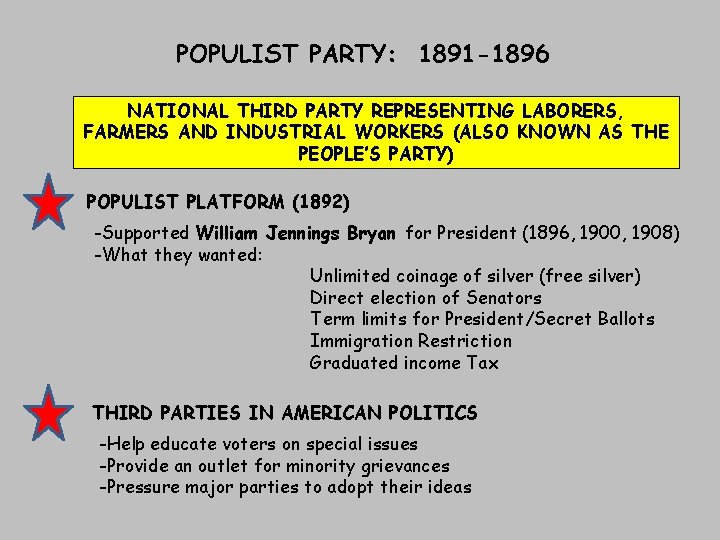 POPULIST PARTY: 1891-1896

NATIONAL THIRD PARTY REPRESENTING LABORERS, FARMERS AND INDUSTRIAL WORKERS (ALSO KNOWN AS THE PEOPLE'S PARTY)

POPULIST PLATFORM (1892)

-Supported William Jennings Bryan for President (1896, 1900, 1908)
-What they wanted:

Unlimited coinage of silver (free silver)
Direct election of Senators
Term limits for President/Secret Ballots
Immigration Restriction
Graduated income Tax

THIRD PARTIES IN AMERICAN POLITICS

-Help educate voters on special issues
-Provide an outlet for minority grievances
-Pressure major parties to adopt their ideas